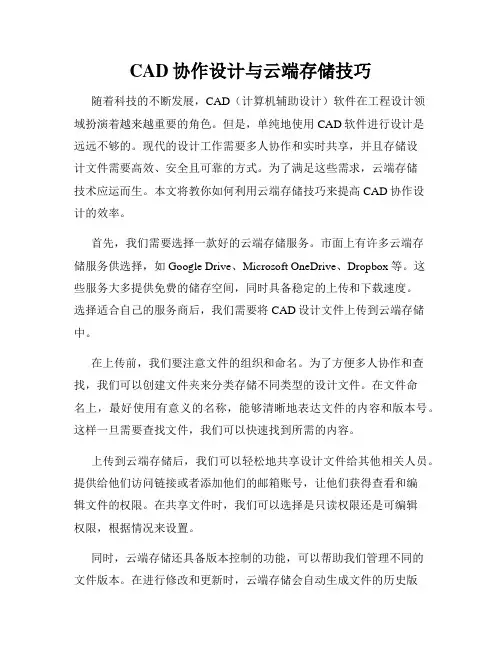 CAD 协作设计与云端存储技巧

随着科技的不断发展，CAD（计算机辅助设计）软件在工程设计领域扮演着越来越重要的角色。但是，单纯地使用 CAD 软件进行设计是远远不够的。现代的设计工作需要多人协作和实时共享，并且存储设计文件需要高效、安全且可靠的方式。为了满足这些需求，云端存储技术应运而生。本文将教你如何利用云端存储技巧来提高 CAD 协作设计的效率。

首先，我们需要选择一款好的云端存储服务。市面上有许多云端存储服务供选择，如 Google Drive、Microsoft OneDrive、Dropbox 等。这些服务大多提供免费的储存空间，同时具备稳定的上传和下载速度。选择适合自己的服务商后，我们需要将 CAD 设计文件上传到云端存储中。

在上传前，我们要注意文件的组织和命名。为了方便多人协作和查找，我们可以创建文件夹来分类存储不同类型的设计文件。在文件命名上，最好使用有意义的名称，能够清晰地表达文件的内容和版本号。这样一旦需要查找文件，我们可以快速找到所需的内容。

上传到云端存储后，我们可以轻松地共享设计文件给其他相关人员。提供给他们访问链接或者添加他们的邮箱账号，让他们获得查看和编辑文件的权限。在共享文件时，我们可以选择是只读权限还是可编辑权限，根据情况来设置。

同时，云端存储还具备版本控制的功能，可以帮助我们管理不同的文件版本。在进行修改和更新时，云端存储会自动生成文件的历史版